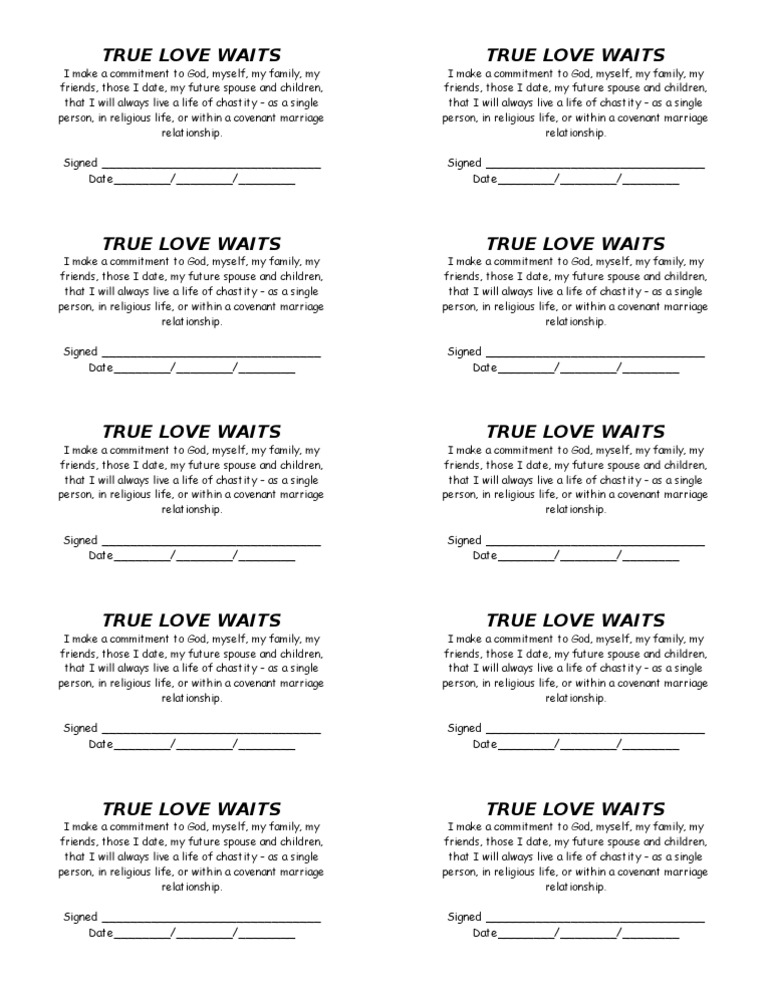 TRUE LOVE WAITS
I make a commitment to God, myself, my family, my friends, those I date, my future spouse and children, that I will always live a life of chastity – as a single person, in religious life, or within a covenant marriage relationship.

Signed ______________________________
Date________/________/________

TRUE LOVE WAITS
I make a commitment to God, myself, my family, my friends, those I date, my future spouse and children, that I will always live a life of chastity – as a single person, in religious life, or within a covenant marriage relationship.

Signed ______________________________
Date________/________/________

TRUE LOVE WAITS
I make a commitment to God, myself, my family, my friends, those I date, my future spouse and children, that I will always live a life of chastity – as a single person, in religious life, or within a covenant marriage relationship.

Signed ______________________________
Date________/________/________

TRUE LOVE WAITS
I make a commitment to God, myself, my family, my friends, those I date, my future spouse and children, that I will always live a life of chastity – as a single person, in religious life, or within a covenant marriage relationship.

Signed ______________________________
Date________/________/________

TRUE LOVE WAITS
I make a commitment to God, myself, my family, my friends, those I date, my future spouse and children, that I will always live a life of chastity – as a single person, in religious life, or within a covenant marriage relationship.

Signed ______________________________
Date________/________/________

TRUE LOVE WAITS
I make a commitment to God, myself, my family, my friends, those I date, my future spouse and children, that I will always live a life of chastity – as a single person, in religious life, or within a covenant marriage relationship.

Signed ______________________________
Date________/________/________

TRUE LOVE WAITS
I make a commitment to God, myself, my family, my friends, those I date, my future spouse and children, that I will always live a life of chastity – as a single person, in religious life, or within a covenant marriage relationship.

Signed ______________________________
Date________/________/________

TRUE LOVE WAITS
I make a commitment to God, myself, my family, my friends, those I date, my future spouse and children, that I will always live a life of chastity – as a single person, in religious life, or within a covenant marriage relationship.

Signed ______________________________
Date________/________/________

TRUE LOVE WAITS
I make a commitment to God, myself, my family, my friends, those I date, my future spouse and children, that I will always live a life of chastity – as a single person, in religious life, or within a covenant marriage relationship.

Signed ______________________________
Date________/________/________

TRUE LOVE WAITS
I make a commitment to God, myself, my family, my friends, those I date, my future spouse and children, that I will always live a life of chastity – as a single person, in religious life, or within a covenant marriage relationship.

Signed ______________________________
Date________/________/________